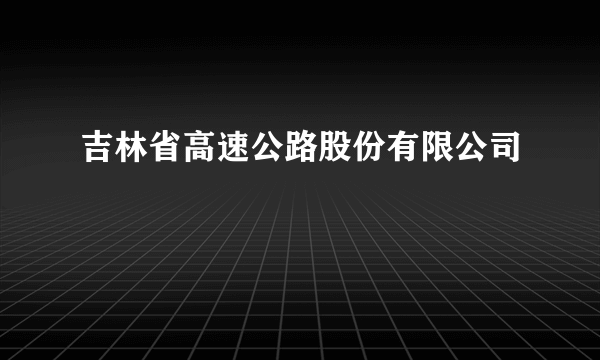 吉林省高速公路股份有限公司